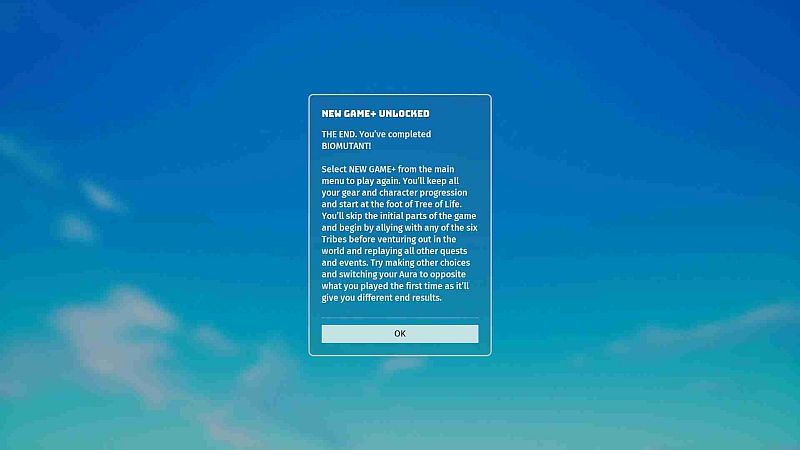 NEW GAME+ UNLOCKED

THE END. You've completed BIOMUTANT!

Select NEW GAME+ from the main menu to play again. You'll keep all your gear and character progression and start at the foot of Tree of Life. You'll skip the initial parts of the game and begin by allying with any of the six Tribes before venturing out in the world and replaying all other quests and events. Try making other choices and switching your Aura to opposite what you played the first time as it'll give you different end results.

OK